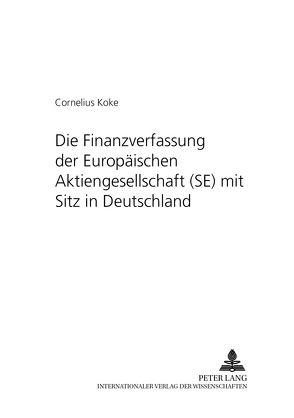 Cornelius Koke

Die Finanzverfassung der Europäischen Aktiengesellschaft (SE) mit Sitz in Deutschland

PETER LANG
INTERNATIONALER VERLAG DER WISSENSCHAFTEN